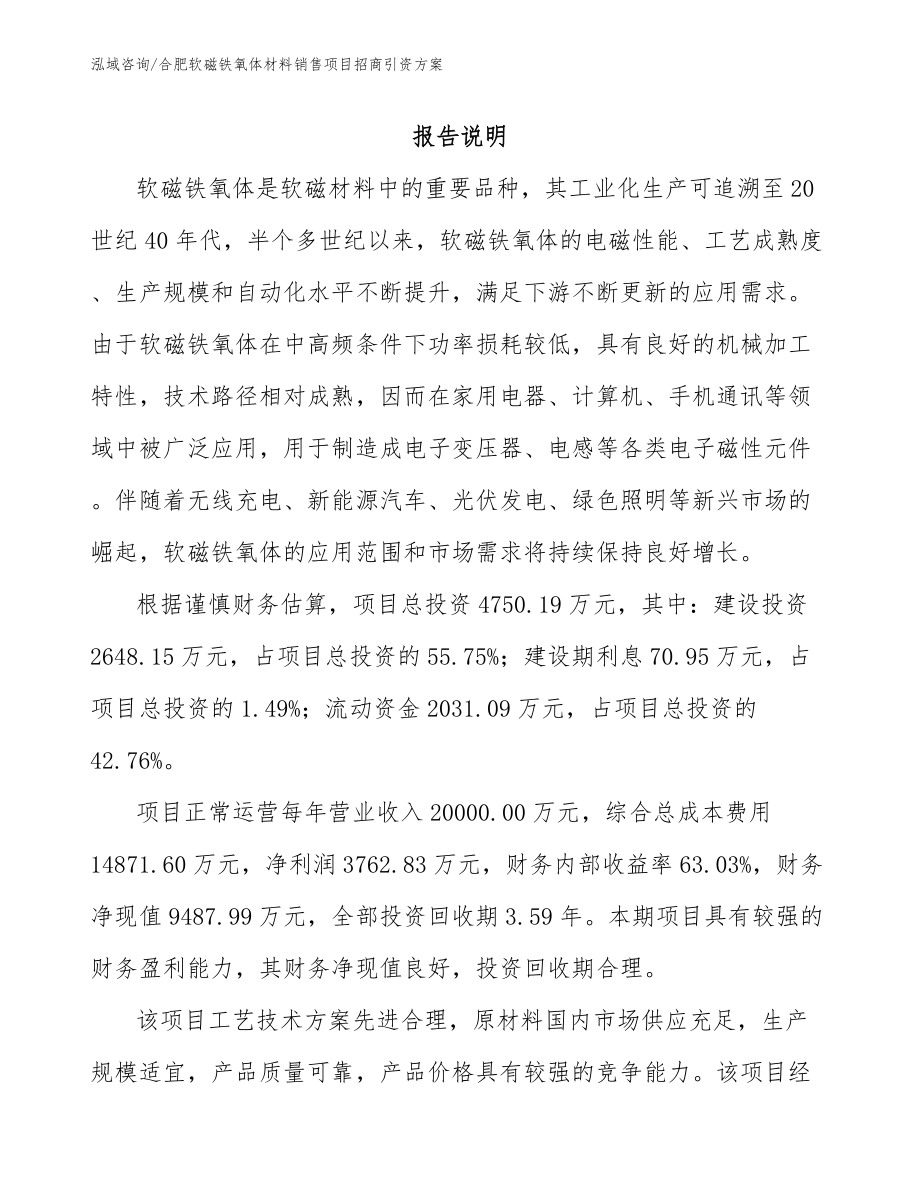 泓域咨询/合肥软磁铁氧体材料销售项目招商引资方案

报告说明

软磁铁氧体是软磁材料中的重要品种，其工业化生产可追溯至20世纪40年代，半个多世纪以来，软磁铁氧体的电磁性能、工艺成熟度、生产规模和自动化水平不断提升，满足下游不断更新的应用需求。由于软磁铁氧体在中高频条件下功率损耗较低，具有良好的机械加工特性，技术路径相对成熟，因而在家用电器、计算机、手机通讯等领域中被广泛应用，用于制造成电子变压器、电感等各类电子磁性元件。伴随着无线充电、新能源汽车、光伏发电、绿色照明等新兴市场的崛起，软磁铁氧体的应用范围和市场需求将持续保持良好增长。

根据谨慎财务估算，项目总投资4750.19万元，其中：建设投资2648.15万元，占项目总投资的55.75%；建设期利息70.95万元，占项目总投资的1.49%；流动资金2031.09万元，占项目总投资的42.76%。

项目正常运营每年营业收入20000.00万元，综合总成本费用14871.60万元，净利润3762.83万元，财务内部收益率63.03%，财务净现值9487.99万元，全部投资回收期3.59年。本期项目具有较强的财务盈利能力，其财务净现值良好，投资回收期合理。

该项目工艺技术方案先进合理，原材料国内市场供应充足，生产规模适宜，产品质量可靠，产品价格具有较强的竞争能力。该项目经